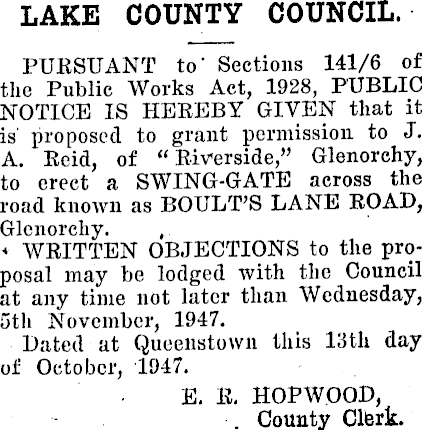 LAKE COUNTY COUNCIL.

PURSUANT to Sections 141/6 of the Public Works Act, 1928, PUBLIC NOTICE IS HEREBY GIVEN that it is proposed to grant permission to J. A. Reid, of "Riverside," Glenorchy, to erect a SWING-GATE across the road known as BOULT'S LANE ROAD, Glenorchy.

WRITTEN OBJECTIONS to the proposal may be lodged with the Council at any time not later than Wednesday, 5th November, 1947.

Dated at Queenstown this 13th day of October, 1947.

E. R. HOPWOOD,
County Clerk.